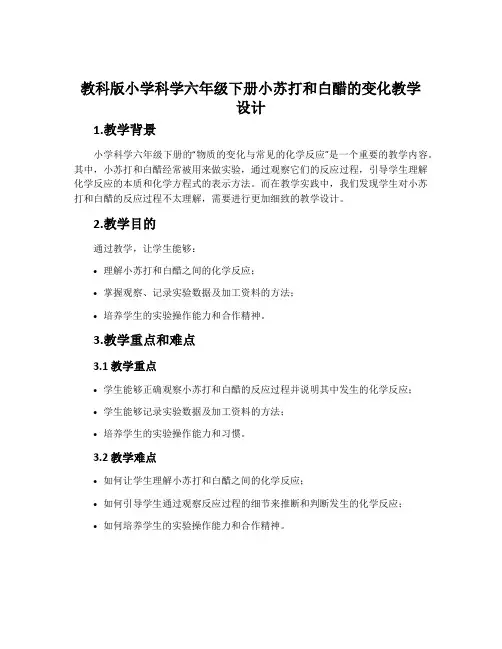 教科版小学科学六年级下册小苏打和白醋的变化教学设计

1.教学背景

小学科学六年级下册的“物质的变化与常见的化学反应”是一个重要的教学内容。其中，小苏打和白醋经常被用来做实验，通过观察它们的反应过程，引导学生理解化学反应的本质和化学方程式的表示方法。而在教学实践中，我们发现学生对小苏打和白醋的反应过程不太理解，需要进行更加细致的教学设计。

2.教学目的

通过教学，让学生能够：

• 理解小苏打和白醋之间的化学反应；
• 掌握观察、记录实验数据及加工资料的方法；
• 培养学生的实验操作能力和合作精神。

3.教学重点和难点

3.1 教学重点

• 学生能够正确观察小苏打和白醋的反应过程并说明其中发生的化学反应；
• 学生能够记录实验数据及加工资料的方法；
• 培养学生的实验操作能力和习惯。

3.2 教学难点

• 如何让学生理解小苏打和白醋之间的化学反应；
• 如何引导学生通过观察反应过程的细节来推断和判断发生的化学反应；
• 如何培养学生的实验操作能力和合作精神。